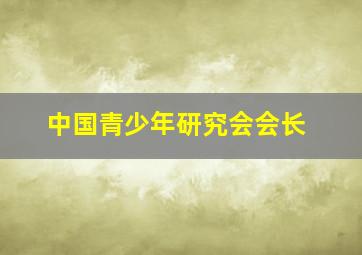 中国青少年研究会会长